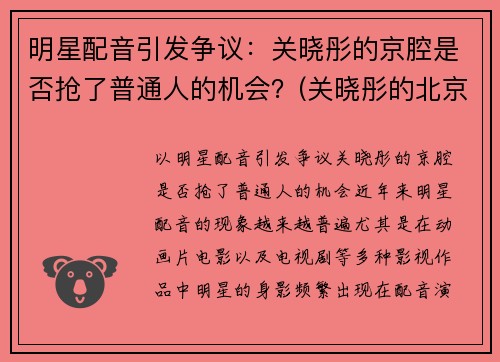 明星配音引发争议：关晓彤的京腔是否抢了普通人的机会？(关晓彤的北京

以明星配音引发争议关晓彤的京腔是否抢了普通人的机会近年来明星配音的现象越来越普遍尤其是在动画片电影以及电视剧等多种影视作品中明星的身影频繁出现在配音演